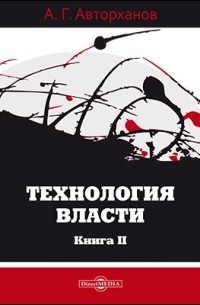 А. Г. Авторханов

ТЕХНОЛОГИЯ ВЛАСТИ

Книга II

DirectMEDIA